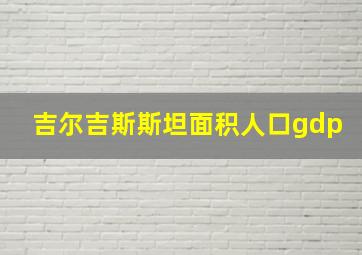 吉尔吉斯斯坦面积人口gdp